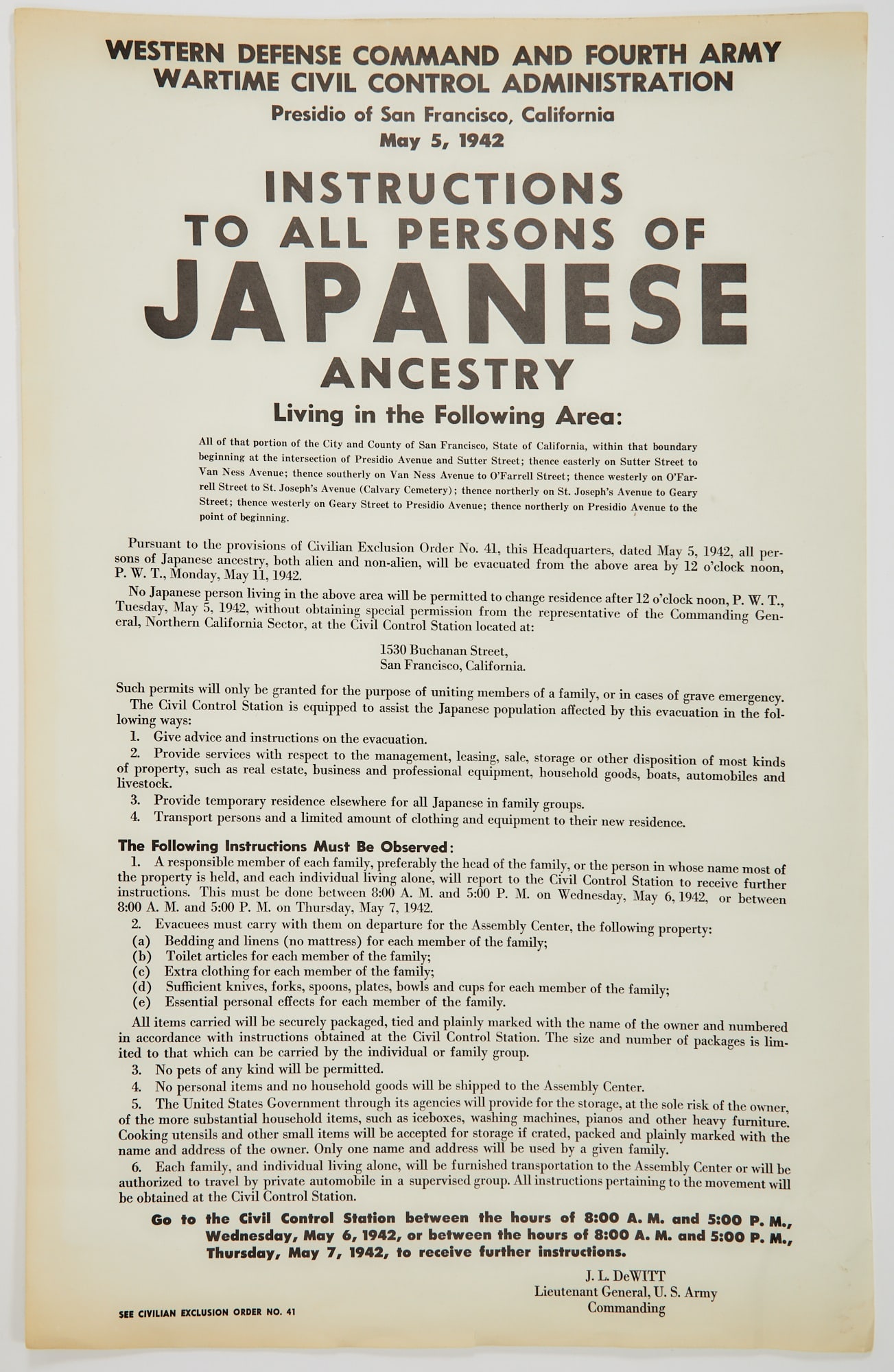 WESTERN DEFENSE COMMAND AND FOURTH ARMY
WARTIME CIVIL CONTROL ADMINISTRATION
Presidio of San Francisco, California
May 5, 1942

INSTRUCTIONS
TO ALL PERSONS OF
JAPANESE
ANCESTRY

Living in the Following Area:

All of that portion of the City and County of San Francisco, State of California, within that boundary beginning at the intersection of Presidio Avenue and Sutter Street; thence easterly on Sutter Street to Van Ness Avenue; thence southerly on Van Ness Avenue to O'Farrell Street; thence westerly on O'Farrell Street to St. Joseph's Avenue (Calvary Cemetery); thence northerly on St. Joseph's Avenue to Geary Street; thence westerly on Geary Street to Presidio Avenue; thence northerly on Presidio Avenue to the point of beginning.

Pursuant to the provisions of Civilian Exclusion Order No. 41, this Headquarters, dated May 5, 1942, all persons of Japanese ancestry, both alien and non-alien, will be evacuated from the above area by 12 o'clock noon, P. W. T., Monday, May 11, 1942.

No Japanese person living in the above area will be permitted to change residence after 12 o'clock noon, P. W. T., Tuesday, May 5, 1942, without obtaining special permission from the representative of the Commanding General, Northern California Sector, at the Civil Control Station located at:

1530 Buchanan Street,
San Francisco, California.

Such permits will only be granted for the purpose of uniting members of a family, or in cases of grave emergency.

The Civil Control Station is equipped to assist the Japanese population affected by this evacuation in the following ways:

1. Give advice and instructions on the evacuation.

2. Provide services with respect to the management, leasing, sale, storage or other disposition of most kinds of property, such as real estate, business and professional equipment, household goods, boats, automobiles and livestock.

3. Provide temporary residence elsewhere for all Japanese in family groups.

4. Transport persons and a limited amount of clothing and equipment to their new residence.

The Following Instructions Must Be Observed:

1. A responsible member of each family, preferably the head of the family, or the person in whose name most of the property is held, and each individual living alone, will report to the Civil Control Station to receive further instructions. This must be done between 8:00 A. M. and 5:00 P. M. on Wednesday, May 6, 1942, or between 8:00 A. M. and 5:00 P. M. on Thursday, May 7, 1942.

2. Evacuees must carry with them on departure for the Assembly Center, the following property:
(a) Bedding and linens (no mattress) for each member of the family;
(b) Toilet articles for each member of the family;
(c) Extra clothing for each member of the family;
(d) Sufficient knives, forks, spoons, plates, bowls and cups for each member of the family;
(e) Essential personal effects for each member of the family.

All items carried will be securely packaged, tied and plainly marked with the name of the owner and numbered in accordance with instructions obtained at the Civil Control Station. The size and number of packages is limited to that which can be carried by the individual or family group.

3. No pets of any kind will be permitted.

4. No personal items and no household goods will be shipped to the Assembly Center.

5. The United States Government through its agencies will provide for the storage, at the sole risk of the owner, of the more substantial household items, such as iceboxes, washing machines, pianos and other heavy furniture. Cooking utensils and other small items will be accepted for storage if crated, packed and plainly marked with the name and address of the owner. Only one name and address will be used by a given family.

6. Each family, and individual living alone, will be furnished transportation to the Assembly Center or will be authorized to travel by private automobile in a supervised group. All instructions pertaining to the movement will be obtained at the Civil Control Station.

Go to the Civil Control Station between the hours of 8:00 A. M. and 5:00 P. M., Wednesday, May 6, 1942, or between the hours of 8:00 A. M. and 5:00 P. M., Thursday, May 7, 1942, to receive further instructions.

J. L. DeWITT
Lieutenant General, U. S. Army
Commanding

SEE CIVILIAN EXCLUSION ORDER NO. 41